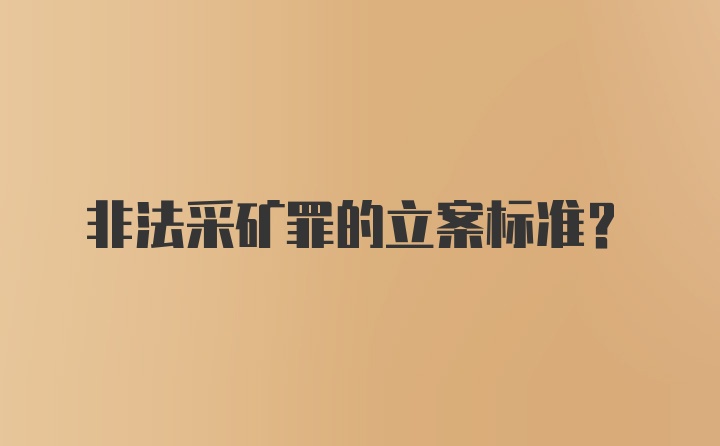 非法采矿罪的立案标准？